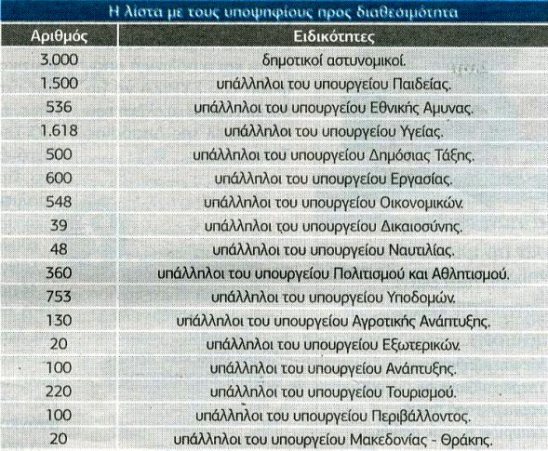 Η λίστα με τους υποψηφίους προς διαθεσιμότητα

| Αριθμός | Ειδικότητες |
|---|---|
| 3.000 | δημοτικοί αστυνομικοί. |
| 1.500 | υπάλληλοι του υπουργείου Παιδείας. |
| 536 | υπάλληλοι του υπουργείου Εθνικής Αμυνας. |
| 1.618 | υπάλληλοι του υπουργείου Υγείας. |
| 500 | υπάλληλοι του υπουργείου Δημόσιας Τάξης. |
| 600 | υπάλληλοι του υπουργείου Εργασίας. |
| 548 | υπάλληλοι του υπουργείου Οικονομικών. |
| 39 | υπάλληλοι του υπουργείου Δικαιοσύνης. |
| 48 | υπάλληλοι του υπουργείου Ναυτιλίας. |
| 360 | υπάλληλοι του υπουργείου Πολιτισμού και Αθλητισμού. |
| 753 | υπάλληλοι του υπουργείου Υποδομών. |
| 130 | υπάλληλοι του υπουργείου Αγροτικής Ανάπτυξης. |
| 20 | υπάλληλοι του υπουργείου Εξωτερικών. |
| 100 | υπάλληλοι του υπουργείου Ανάπτυξης. |
| 220 | υπάλληλοι του υπουργείου Τουρισμού. |
| 100 | υπάλληλοι του υπουργείου Περιβάλλοντος. |
| 20 | υπάλληλοι του υπουργείου Μακεδονίας - Θράκης. |